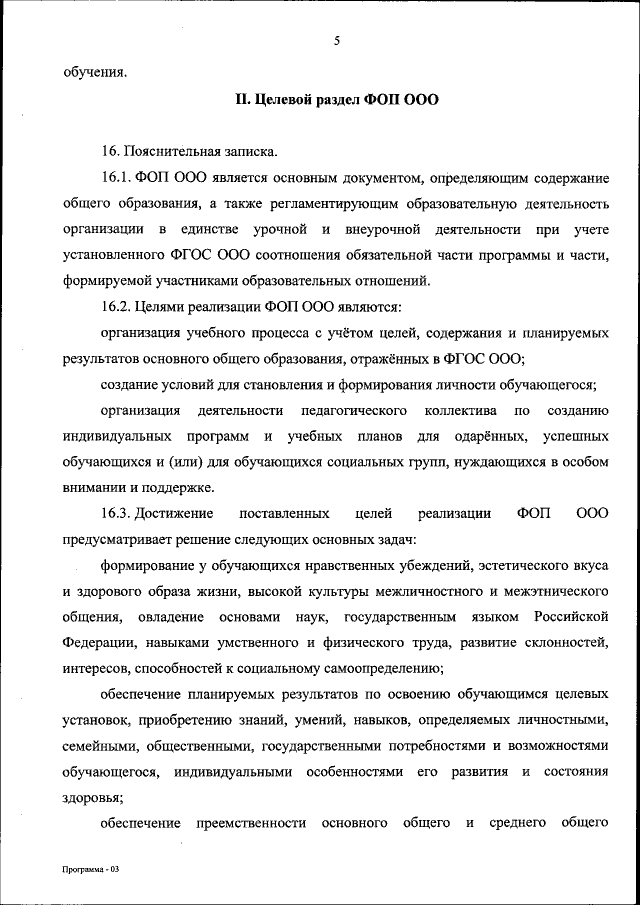 5

обучения.

II. Целевой раздел ФОП ООО

16. Пояснительная записка.

16.1. ФОП ООО является основным документом, определяющим содержание общего образования, а также регламентирующим образовательную деятельность организации в единстве урочной и внеурочной деятельности при учете установленного ФГОС ООО соотношения обязательной части программы и части, формируемой участниками образовательных отношений.

16.2. Целями реализации ФОП ООО являются:

организация учебного процесса с учётом целей, содержания и планируемых результатов основного общего образования, отражённых в ФГОС ООО;

создание условий для становления и формирования личности обучающегося;

организация деятельности педагогического коллектива по созданию индивидуальных программ и учебных планов для одарённых, успешных обучающихся и (или) для обучающихся социальных групп, нуждающихся в особом внимании и поддержке.

16.3. Достижение поставленных целей реализации ФОП ООО предусматривает решение следующих основных задач:

формирование у обучающихся нравственных убеждений, эстетического вкуса и здорового образа жизни, высокой культуры межличностного и межэтнического общения, овладение основами наук, государственным языком Российской Федерации, навыками умственного и физического труда, развитие склонностей, интересов, способностей к социальному самоопределению;

обеспечение планируемых результатов по освоению обучающимся целевых установок, приобретению знаний, умений, навыков, определяемых личностными, семейными, общественными, государственными потребностями и возможностями обучающегося, индивидуальными особенностями его развития и состояния здоровья;

обеспечение преемственности основного общего и среднего общего

Программа - 03